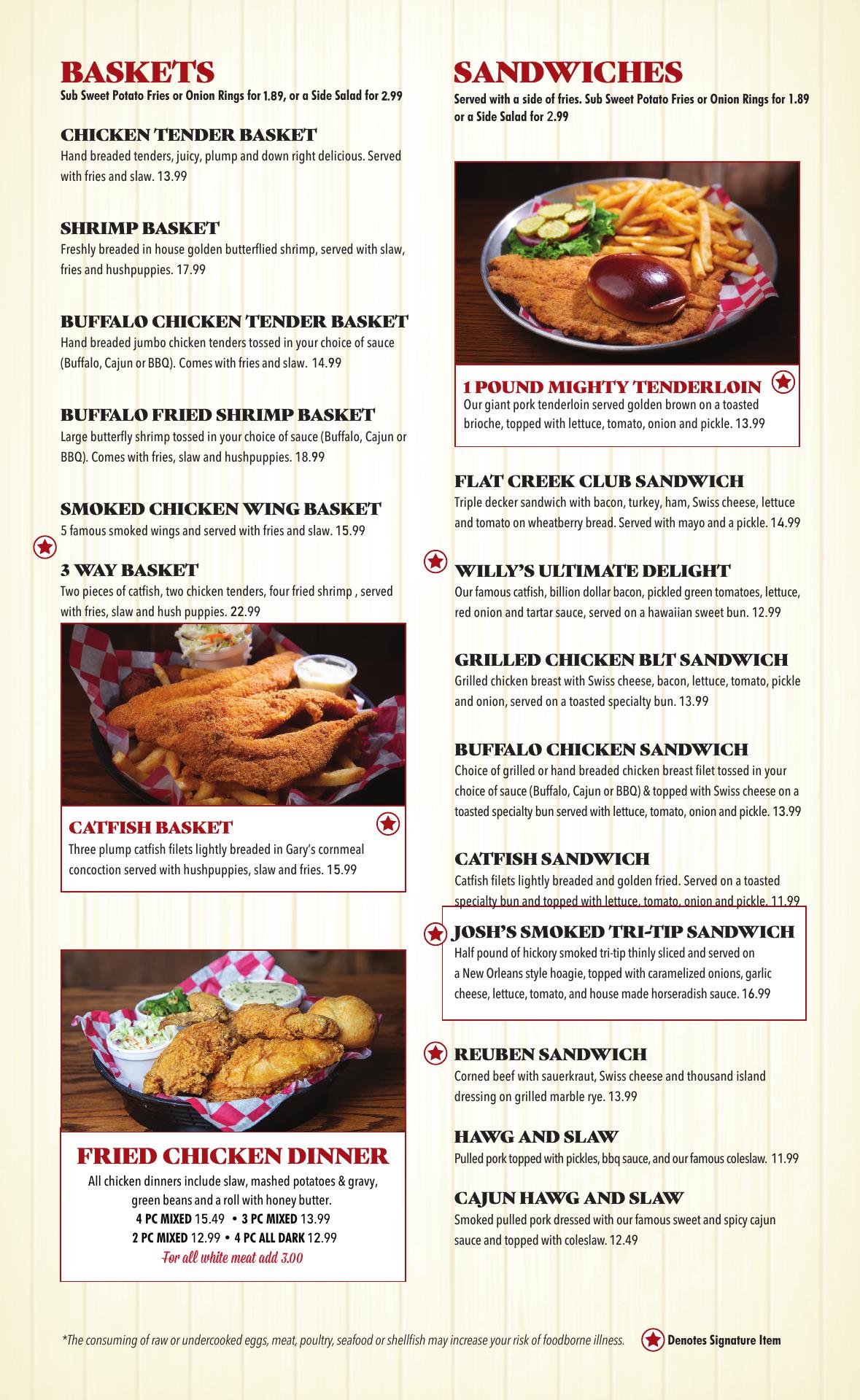 BASKETS
Sub Sweet Potato Fries or Onion Rings for 1.89, or a Side Salad for 2.99

CHICKEN TENDER BASKET
Hand breaded tenders, juicy, plump and down right delicious. Served with fries and slaw. 13.99

SHRIMP BASKET
Freshly breaded in house golden butterflied shrimp, served with slaw, fries and hushpuppies. 17.99

BUFFALO CHICKEN TENDER BASKET
Hand breaded jumbo chicken tenders tossed in your choice of sauce (Buffalo, Cajun or BBQ). Comes with fries and slaw. 14.99

BUFFALO FRIED SHRIMP BASKET
Large butterfly shrimp tossed in your choice of sauce (Buffalo, Cajun or BBQ). Comes with fries, slaw and hushpuppies. 18.99

SMOKED CHICKEN WING BASKET
5 famous smoked wings and served with fries and slaw. 15.99

3 WAY BASKET
Two pieces of catfish, two chicken tenders, four fried shrimp , served with fries, slaw and hush puppies. 22.99

CATFISH BASKET
Three plump catfish filets lightly breaded in Gary's cornmeal concoction served with hushpuppies, slaw and fries. 15.99

FRIED CHICKEN DINNER
All chicken dinners include slaw, mashed potatoes & gravy, green beans and a roll with honey butter.
4 PC MIXED 15.49 • 3 PC MIXED 13.99
2 PC MIXED 12.99 • 4 PC ALL DARK 12.99
For all white meat add 3.00

SANDWICHES
Served with a side of fries. Sub Sweet Potato Fries or Onion Rings for 1.89 or a Side Salad for 2.99

1 POUND MIGHTY TENDERLOIN
Our giant pork tenderloin served golden brown on a toasted brioche, topped with lettuce, tomato, onion and pickle. 13.99

FLAT CREEK CLUB SANDWICH
Triple decker sandwich with bacon, turkey, ham, Swiss cheese, lettuce and tomato on wheatberry bread. Served with mayo and a pickle. 14.99

WILLY'S ULTIMATE DELIGHT
Our famous catfish, billion dollar bacon, pickled green tomatoes, lettuce, red onion and tartar sauce, served on a hawaiian sweet bun. 12.99

GRILLED CHICKEN BLT SANDWICH
Grilled chicken breast with Swiss cheese, bacon, lettuce, tomato, pickle and onion, served on a toasted specialty bun. 13.99

BUFFALO CHICKEN SANDWICH
Choice of grilled or hand breaded chicken breast filet tossed in your choice of sauce (Buffalo, Cajun or BBQ) & topped with Swiss cheese on a toasted specialty bun served with lettuce, tomato, onion and pickle. 13.99

CATFISH SANDWICH
Catfish filets lightly breaded and golden fried. Served on a toasted specialty bun and topped with lettuce, tomato, onion and pickle. 11.99

JOSH'S SMOKED TRI-TIP SANDWICH
Half pound of hickory smoked tri-tip thinly sliced and served on a New Orleans style hoagie, topped with caramelized onions, garlic cheese, lettuce, tomato, and house made horseradish sauce. 16.99

REUBEN SANDWICH
Corned beef with sauerkraut, Swiss cheese and thousand island dressing on grilled marble rye. 13.99

HAWG AND SLAW
Pulled pork topped with pickles, bbq sauce, and our famous coleslaw. 11.99

CAJUN HAWG AND SLAW
Smoked pulled pork dressed with our famous sweet and spicy cajun sauce and topped with coleslaw. 12.49

*The consuming of raw or undercooked eggs, meat, poultry, seafood or shellfish may increase your risk of foodborne illness. Denotes Signature Item